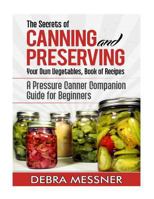 The Secrets of
CANNING and
PRESERVING
Your Own Vegetables, Book of Recipes

A Pressure Canner Companion Guide for Beginners

DEBRA MESSNER